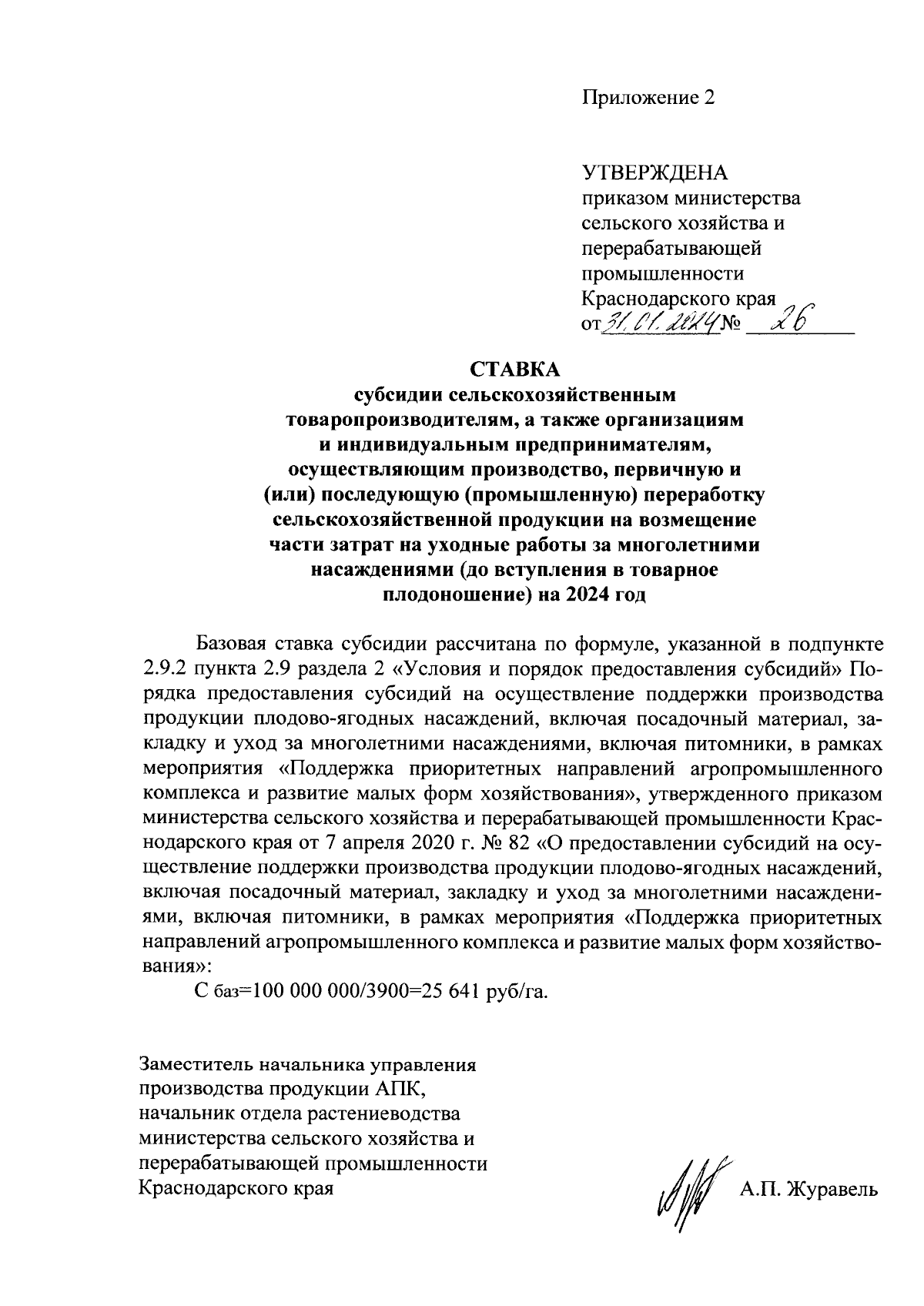 Приложение 2

УТВЕРЖДЕНА
приказом министерства сельского хозяйства и перерабатывающей промышленности Краснодарского края
от 31.01.2024 № 26

СТАВКА
субсидии сельскохозяйственным товаропроизводителям, а также организациям и индивидуальным предпринимателям, осуществляющим производство, первичную и (или) последующую (промышленную) переработку сельскохозяйственной продукции на возмещение части затрат на уходные работы за многолетними насаждениями (до вступления в товарное плодоношение) на 2024 год

Базовая ставка субсидии рассчитана по формуле, указанной в подпункте 2.9.2 пункта 2.9 раздела 2 «Условия и порядок предоставления субсидий» Порядка предоставления субсидий на осуществление поддержки производства продукции плодово-ягодных насаждений, включая посадочный материал, закладку и уход за многолетними насаждениями, включая питомники, в рамках мероприятия «Поддержка приоритетных направлений агропромышленного комплекса и развитие малых форм хозяйствования», утвержденного приказом министерства сельского хозяйства и перерабатывающей промышленности Краснодарского края от 7 апреля 2020 г. № 82 «О предоставлении субсидий на осуществление поддержки производства продукции плодово-ягодных насаждений, включая посадочный материал, закладку и уход за многолетними насаждениями, включая питомники, в рамках мероприятия «Поддержка приоритетных направлений агропромышленного комплекса и развитие малых форм хозяйствования»:
С баз=100 000 000/3900=25 641 руб/га.

Заместитель начальника управления производства продукции АПК, начальник отдела растениеводства министерства сельского хозяйства и перерабатывающей промышленности Краснодарского края
А.П. Журавель